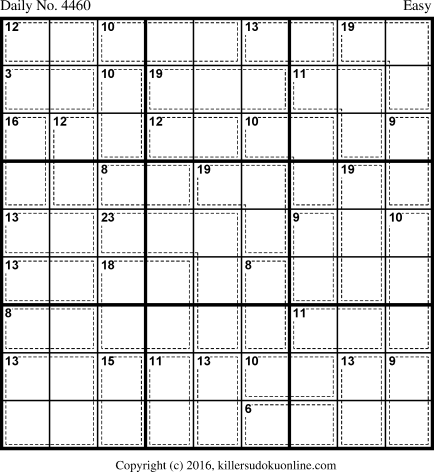 Daily No. 4460

Easy

| 12 |  | 10 |  |  | 13 |  | 19 |  |
|---|---|---|---|---|---|---|---|---|
| 3 |  | 10 | 19 |  |  | 11 |  |  |
| 16 | 12 |  | 12 |  | 10 |  |  | 9 |
|  |  | 8 |  | 19 |  |  | 19 |  |
| 13 |  | 23 |  |  |  | 9 |  | 10 |
| 13 |  | 18 |  |  | 8 |  |  |  |
| 8 |  |  |  |  |  | 11 |  |  |
| 13 |  | 15 | 11 | 13 | 10 |  | 13 | 9 |
|  |  |  |  |  | 6 |  |  |  |

Copyright (c) 2016, killersudokuonline.com